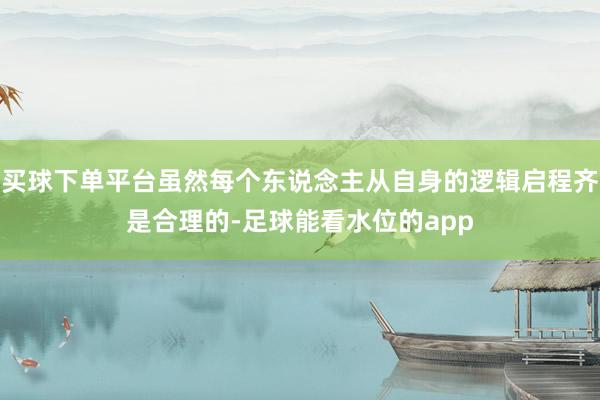 买球下单平台虽然每个东说念主从自身的逻辑启程齐是合理的-足球能看水位的app